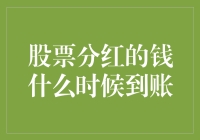 股票分红的钱
什么时候到账